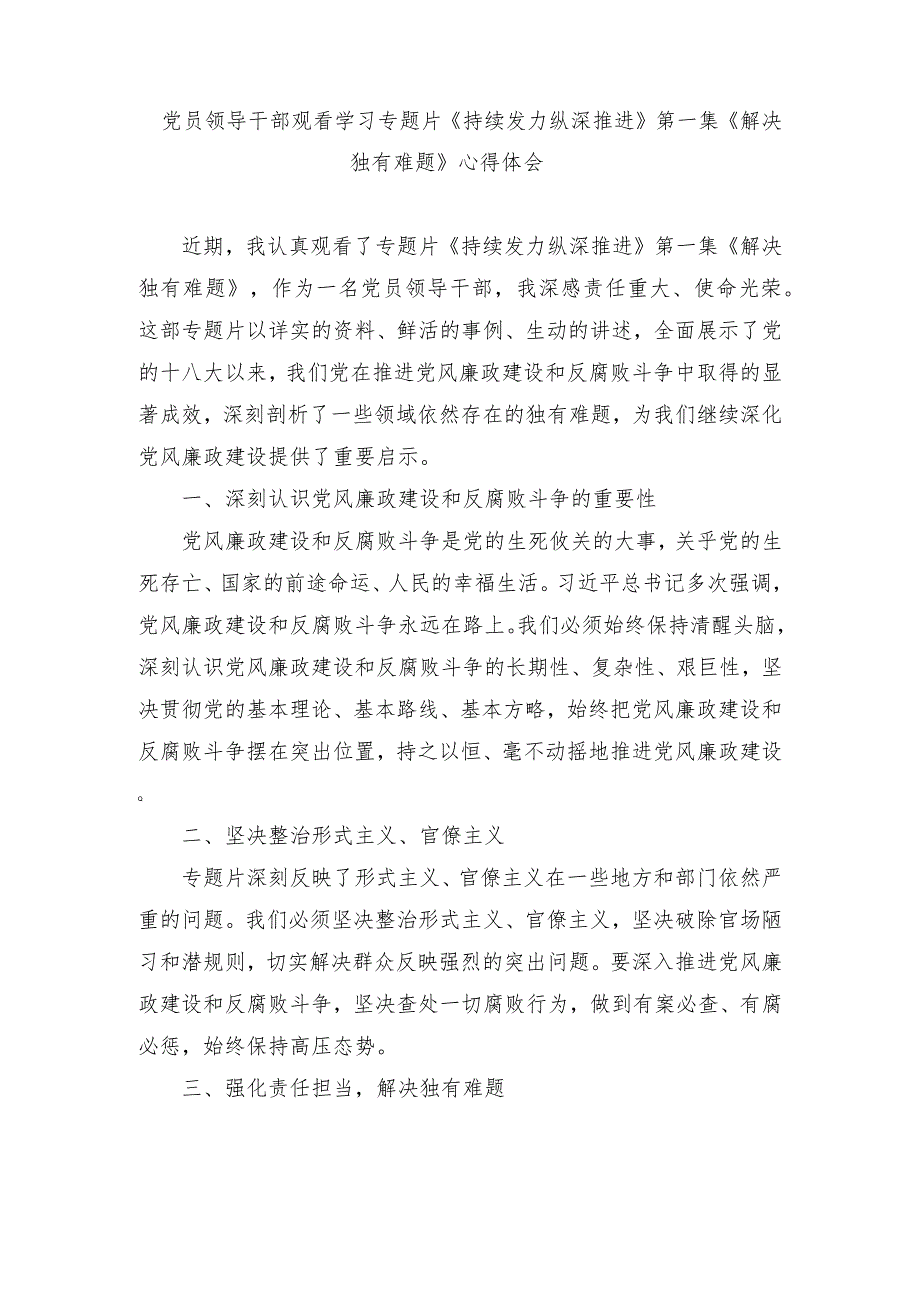 党员领导干部观看学习专题片《持续发力纵深推进》第一集《解决独有难题》心得体会

近期，我认真观看了专题片《持续发力纵深推进》第一集《解决独有难题》，作为一名党员领导干部，我深感责任重大、使命光荣。这部专题片以详实的资料、鲜活的事例、生动的讲述，全面展示了党的十八大以来，我们党在推进党风廉政建设和反腐败斗争中取得的显著成效，深刻剖析了一些领域依然存在的独有难题，为我们继续深化党风廉政建设提供了重要启示。

一、深刻认识党风廉政建设和反腐败斗争的重要性

党风廉政建设和反腐败斗争是党的生死攸关的大事，关乎党的生死存亡、国家的前途命运、人民的幸福生活。习近平总书记多次强调，党风廉政建设和反腐败斗争永远在路上。我们必须始终保持清醒头脑，深刻认识党风廉政建设和反腐败斗争的长期性、复杂性、艰巨性，坚决贯彻党的基本理论、基本路线、基本方略，始终把党风廉政建设和反腐败斗争摆在突出位置，持之以恒、毫不动摇地推进党风廉政建设。

二、坚决整治形式主义、官僚主义

专题片深刻反映了形式主义、官僚主义在一些地方和部门依然严重的问题。我们必须坚决整治形式主义、官僚主义，坚决破除官场陋习和潜规则，切实解决群众反映强烈的突出问题。要深入推进党风廉政建设和反腐败斗争，坚决查处一切腐败行为，做到有案必查、有腐必惩，始终保持高压态势。

三、强化责任担当，解决独有难题